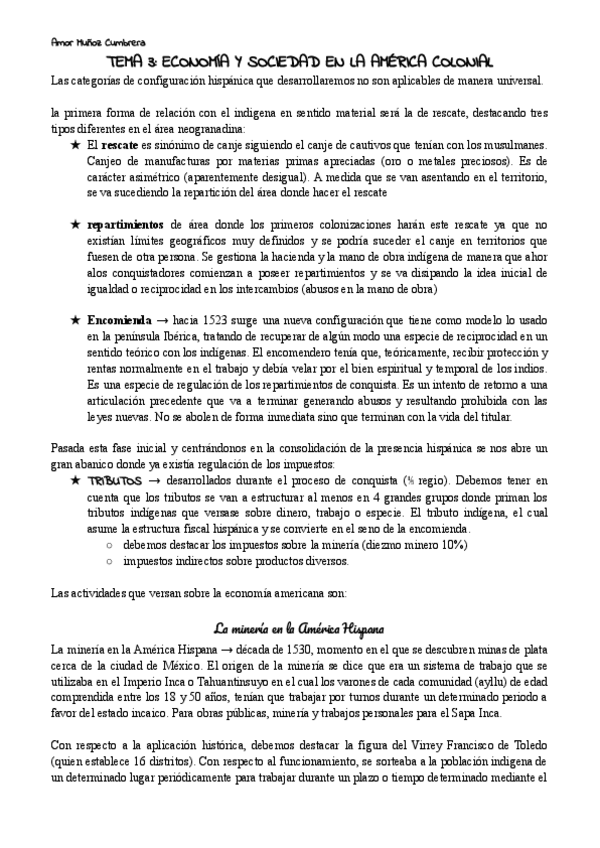 Amor Muñoz Cumbrera

TEMA 3: ECONOMÍA Y SOCIEDAD EN LA AMÉRICA COLONIAL

Las categorías de configuración hispánica que desarrollaremos no son aplicables de manera universal.

la primera forma de relación con el indígena en sentido material será la de rescate, destacando tres tipos diferentes en el área neogranadina:

★ El **rescate** es sinónimo de canje siguiendo el canje de cautivos que tenían con los musulmanes. Canjeo de manufacturas por materias primas apreciadas (oro o metales preciosos). Es de carácter asimétrico (aparentemente desigual). A medida que se van asentando en el territorio, se va sucediendo la repartición del área donde hacer el rescate

★ **repartimientos** de área donde los primeros colonizaciones harán este rescate ya que no existían límites geográficos muy definidos y se podría suceder el canje en territorios que fuesen de otra persona. Se gestiona la hacienda y la mano de obra indígena de manera que ahor alos conquistadores comienzan a poseer repartimientos y se va disipando la idea inicial de igualdad o reciprocidad en los intercambios (abusos en la mano de obra)

★ **Encomienda** → hacia 1523 surge una nueva configuración que tiene como modelo lo usado en la península Ibérica, tratando de recuperar de algún modo una especie de reciprocidad en un sentido teórico con los indígenas. El encomendero tenía que, teóricamente, recibir protección y rentas normalmente en el trabajo y debía velar por el bien espiritual y temporal de los indios. Es una especie de regulación de los repartimientos de conquista. Es un intento de retorno a una articulación precedente que va a terminar generando abusos y resultando prohibida con las leyes nuevas. No se abolen de forma inmediata sino que terminan con la vida del titular.

Pasada esta fase inicial y centrándonos en la consolidación de la presencia hispánica se nos abre un gran abanico donde ya existía regulación de los impuestos:

★ TRIBUTOS → desarrollados durante el proceso de conquista (⅕ regio). Debemos tener en cuenta que los tributos se van a estructurar al menos en 4 grandes grupos donde priman los tributos indígenas que versase sobre dinero, trabajo o especie. El tributo indígena, el cual asume la estructura fiscal hispánica y se convierte en el seno de la encomienda.
○ debemos destacar los impuestos sobre la minería (diezmo minero 10%)
○ impuestos indirectos sobre productos diversos.

Las actividades que versan sobre la economía americana son:

La minería en la América Hispana

La minería en la América Hispana → década de 1530, momento en el que se descubren minas de plata cerca de la ciudad de México. El origen de la minería se dice que era un sistema de trabajo que se utilizaba en el Imperio Inca o Tahuantinsuyo en el cual los varones de cada comunidad (ayllu) de edad comprendida entre los 18 y 50 años, tenían que trabajar por turnos durante un determinado periodo a favor del estado incaico. Para obras públicas, minería y trabajos personales para el Sapa Inca.

Con respecto a la aplicación histórica, debemos destacar la figura del Virrey Francisco de Toledo (quien establece 16 distritos). Con respecto al funcionamiento, se sorteaba a la población indígena de un determinado lugar periódicamente para trabajar durante un plazo o tiempo determinado mediante el